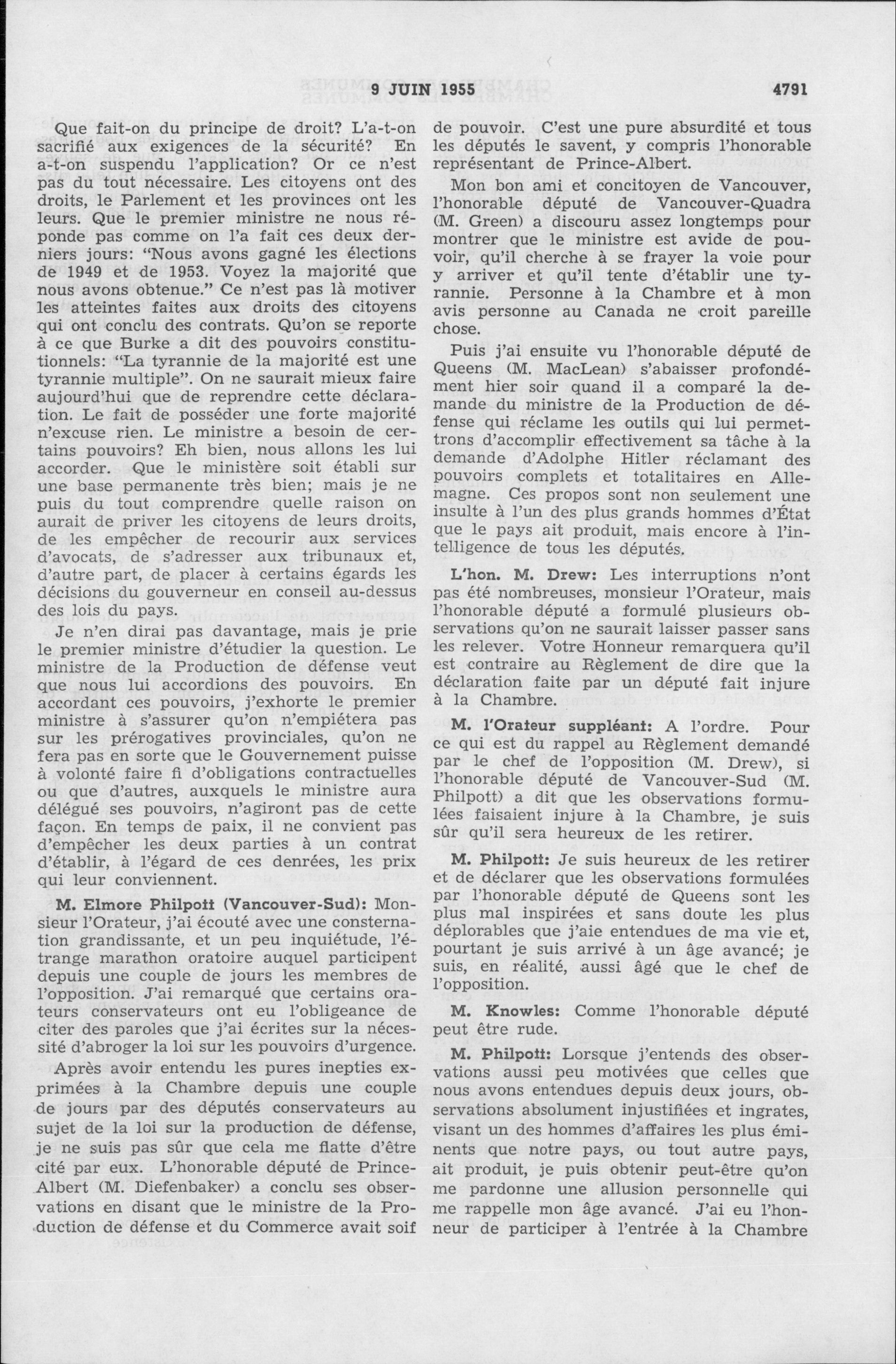 9 JUIN 1955 4791

Que fait-on du principe de droit? L'a-t-on sacrifié aux exigences de la sécurité? En a-t-on suspendu l'application? Or ce n'est pas du tout nécessaire. Les citoyens ont des droits, le Parlement et les provinces ont les leurs. Que le premier ministre ne nous réponde pas comme on l'a fait ces deux derniers jours: "Nous avons gagné les élections de 1949 et de 1953. Voyez la majorité que nous avons obtenue." Ce n'est pas là motiver les atteintes faites aux droits des citoyens qui ont conclu des contrats. Qu'on se reporte à ce que Burke a dit des pouvoirs constitutionnels: "La tyrannie de la majorité est une tyrannie multiple". On ne saurait mieux faire aujourd'hui que de reprendre cette déclaration. Le fait de posséder une forte majorité n'excuse rien. Le ministre a besoin de certains pouvoirs? Eh bien, nous allons les lui accorder. Que le ministère soit établi sur une base permanente très bien; mais je ne puis du tout comprendre quelle raison on aurait de priver les citoyens de leurs droits, de les empêcher de recourir aux services d'avocats, de s'adresser aux tribunaux et, d'autre part, de placer à certains égards les décisions du gouverneur en conseil au-dessus des lois du pays.

Je n'en dirai pas davantage, mais je prie le premier ministre d'étudier la question. Le ministre de la Production de défense veut que nous lui accordions des pouvoirs. En accordant ces pouvoirs, j'exhorte le premier ministre à s'assurer qu'on n'empiétera pas sur les prérogatives provinciales, qu'on ne fera pas en sorte que le Gouvernement puisse à volonté faire fi d'obligations contractuelles ou que d'autres, auxquels le ministre aura délégué ses pouvoirs, n'agiront pas de cette façon. En temps de paix, il ne convient pas d'empêcher les deux parties à un contrat d'établir, à l'égard de ces denrées, les prix qui leur conviennent.

M. Elmore Philpott (Vancouver-Sud): Monsieur l'Orateur, j'ai écouté avec une consternation grandissante, et un peu inquiétude, l'étrange marathon oratoire auquel participent depuis une couple de jours les membres de l'opposition. J'ai remarqué que certains orateurs conservateurs ont eu l'obligeance de citer des paroles que j'ai écrites sur la nécessité d'abroger la loi sur les pouvoirs d'urgence.

Après avoir entendu les pures inepties exprimées à la Chambre depuis une couple de jours par des députés conservateurs au sujet de la loi sur la production de défense, je ne suis pas sûr que cela me flatte d'être cité par eux. L'honorable député de Prince-Albert (M. Diefenbaker) a conclu ses observations en disant que le ministre de la Production de défense et du Commerce avait soif de pouvoir. C'est une pure absurdité et tous les députés le savent, y compris l'honorable représentant de Prince-Albert.

Mon bon ami et concitoyen de Vancouver, l'honorable député de Vancouver-Quadra (M. Green) a discouru assez longtemps pour montrer que le ministre est avide de pouvoir, qu'il cherche à se frayer la voie pour y arriver et qu'il tente d'établir une tyrannie. Personne à la Chambre et à mon avis personne au Canada ne croit pareille chose.

Puis j'ai ensuite vu l'honorable député de Queens (M. MacLean) s'abaisser profondément hier soir quand il a comparé la demande du ministre de la Production de défense qui réclame les outils qui lui permettrons d'accomplir effectivement sa tâche à la demande d'Adolphe Hitler réclamant des pouvoirs complets et totalitaires en Allemagne. Ces propos sont non seulement une insulte à l'un des plus grands hommes d'État que le pays ait produit, mais encore à l'intelligence de tous les députés.

L'hon. M. Drew: Les interruptions n'ont pas été nombreuses, monsieur l'Orateur, mais l'honorable député a formulé plusieurs observations qu'on ne saurait laisser passer sans les relever. Votre Honneur remarquera qu'il est contraire au Règlement de dire que la déclaration faite par un député fait injure à la Chambre.

M. l'Orateur suppléant: A l'ordre. Pour ce qui est du rappel au Règlement demandé par le chef de l'opposition (M. Drew), si l'honorable député de Vancouver-Sud (M. Philpott) a dit que les observations formulées faisaient injure à la Chambre, je suis sûr qu'il sera heureux de les retirer.

M. Philpott: Je suis heureux de les retirer et de déclarer que les observations formulées par l'honorable député de Queens sont les plus mal inspirées et sans doute les plus déplorables que j'aie entendues de ma vie et, pourtant je suis arrivé à un âge avancé; je suis, en réalité, aussi âgé que le chef de l'opposition.

M. Knowles: Comme l'honorable député peut être rude.

M. Philpott: Lorsque j'entends des observations aussi peu motivées que celles que nous avons entendues depuis deux jours, observations absolument injustifiées et ingrates, visant un des hommes d'affaires les plus éminents que notre pays, ou tout autre pays, ait produit, je puis obtenir peut-être qu'on me pardonne une allusion personnelle qui me rappelle mon âge avancé. J'ai eu l'honneur de participer à l'entrée à la Chambre